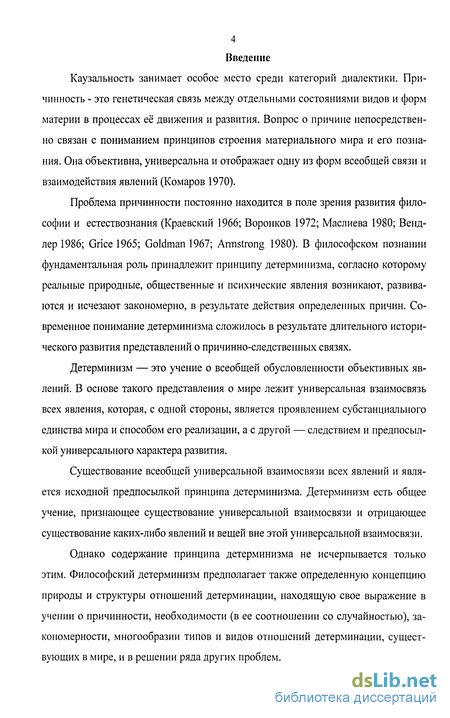 4

Введение

Каузальность занимает особое место среди категорий диалектики. Причинность - это генетическая связь между отдельными состояниями видов и форм материи в процессах её движения и развития. Вопрос о причине непосредственно связан с пониманием принципов строения материального мира и его познания. Она объективна, универсальна и отображает одну из форм всеобщей связи и взаимодействия явлений (Комаров 1970).

Проблема причинности постоянно находится в поле зрения развития философии и естествознания (Краевский 1966; Воронков 1972; Маслиева 1980; Вендлер 1986; Grice 1965; Goldman 1967; Armstrong 1980). В философском познании фундаментальная роль принадлежит принципу детерминизма, согласно которому реальные природные, общественные и психические явления возникают, развиваются и исчезают закономерно, в результате действия определенных причин. Современное понимание детерминизма сложилось в результате длительного исторического развития представлений о причинно-следственных связях.

Детерминизм — это учение о всеобщей обусловленности объективных явлений. В основе такого представления о мире лежит универсальная взаимосвязь всех явления, которая, с одной стороны, является проявлением субстанциального единства мира и способом его реализации, а с другой — следствием и предпосылкой универсального характера развития.

Существование всеобщей универсальной взаимосвязи всех явлений и является исходной предпосылкой принципа детерминизма. Детерминизм есть общее учение, признающее существование универсальной взаимосвязи и отрицающее существование каких-либо явлений и вещей вне этой универсальной взаимосвязи.

Однако содержание принципа детерминизма не исчерпывается только этим. Философский детерминизм предполагает также определенную концепцию природы и структуры отношений детерминации, находящую свое выражение в учении о причинности, необходимости (в ее соотношении со случайностью), закономерности, многообразии типов и видов отношений детерминации, существующих в мире, и в решении ряда других проблем.

dsLib.net
библиотека диссертаций